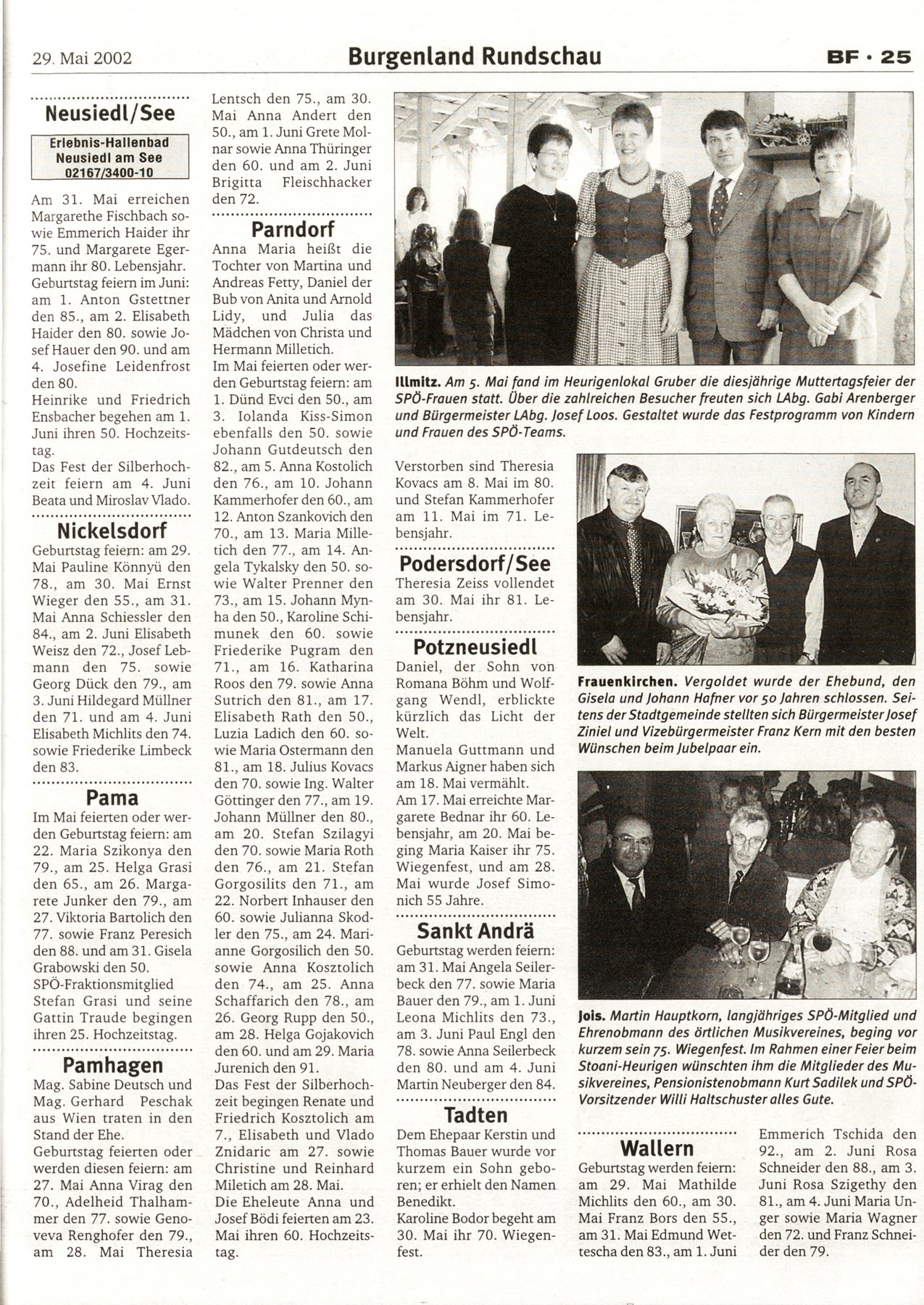 29. Mai 2002

Burgenland Rundschau

BF · 25

Neusiedl/See

Erlebnis-Hallenbad Neusiedl am See 02167/3400-10

Am 31. Mai erreichen Margarethe Fischbach sowie Emmerich Haider ihr 75. und Margarete Egermann ihr 80. Lebensjahr.
Geburtstag feiern im Juni: am 1. Anton Gstettner den 85., am 2. Elisabeth Haider den 80. sowie Josef Hauer den 90. und am 4. Josefine Leidenfrost den 80.
Heinrike und Friedrich Ensbacher begehen am 1. Juni ihren 50. Hochzeitstag.
Das Fest der Silberhochzeit feiern am 4. Juni Beata und Miroslav Vlado.

Nickelsdorf

Geburtstag feiern: am 29. Mai Pauline Könnyü den 78., am 30. Mai Ernst Wieger den 55., am 31. Mai Anna Schiessler den 84., am 2. Juni Elisabeth Weisz den 72., Josef Lebmann den 75. sowie Georg Dück den 79., am 3. Juni Hildegard Müllner den 71. und am 4. Juni Elisabeth Michlits den 74. sowie Friederike Limbeck den 83.

Pama

Im Mai feierten oder werden Geburtstag feiern: am 22. Maria Szikonya den 79., am 25. Helga Grasi den 65., am 26. Margarete Junker den 79., am 27. Viktoria Bartolich den 77. sowie Franz Peresich den 88. und am 31. Gisela Grabowski den 50.
SPÖ-Fraktionsmitglied Stefan Grasi und seine Gattin Traude begingen ihren 25. Hochzeitstag.

Pamhagen

Mag. Sabine Deutsch und Mag. Gerhard Peschak aus Wien traten in den Stand der Ehe.
Geburtstag feierten oder werden diesen feiern: am 27. Mai Anna Virag den 70., Adelheid Thalhammer den 77. sowie Genoveva Renghofer den 79., am 28. Mai Theresia Lentsch den 75., am 30. Mai Anna Andert den 50., am 1. Juni Grete Molnar sowie Anna Thüringer den 60. und am 2. Juni Brigitta Fleischhacker den 72.

Parndorf

Anna Maria heißt die Tochter von Martina und Andreas Fetty, Daniel der Bub von Anita und Arnold Lidy, und Julia das Mädchen von Christa und Hermann Milletich.
Im Mai feierten oder werden Geburtstag feiern: am 1. Dünd Evci den 50., am 3. Iolanda Kiss-Simon ebenfalls den 50. sowie Johann Gutdeutsch den 82., am 5. Anna Kostolich den 76., am 10. Johann Kammerhofer den 60., am 12. Anton Szankovich den 70., am 13. Maria Milletich den 77., am 14. Angela Tykalsky den 50. sowie Walter Prenner den 73., am 15. Johann Mynha den 50., Karoline Schimunek den 60. sowie Friederike Pugram den 71., am 16. Katharina Roos den 79. sowie Anna Sutrich den 81., am 17. Elisabeth Rath den 50., Luzia Ladich den 60. sowie Maria Ostermann den 81., am 18. Julius Kovacs den 70. sowie Ing. Walter Göttinger den 77., am 19. Johann Müllner den 80., am 20. Stefan Szilagyi den 70. sowie Maria Roth den 76., am 21. Stefan Gorgosilits den 71., am 22. Norbert Inhauser den 60. sowie Julianna Skodler den 75., am 24. Marianne Gorgosilich den 50. sowie Anna Kosztolich den 74., am 25. Anna Schaffarich den 78., am 26. Georg Rupp den 50., am 28. Helga Gojakovich den 60. und am 29. Maria Jurenich den 91.
Das Fest der Silberhochzeit begingen Renate und Friedrich Kosztolich am 7., Elisabeth und Vlado Znidaric am 27. sowie Christine und Reinhard Miletich am 28. Mai.
Die Eheleute Anna und Josef Bödi feierten am 23. Mai ihren 60. Hochzeitstag.

Illmitz. Am 5. Mai fand im Heurigenlokal Gruber die diesjährige Muttertagsfeier der SPÖ-Frauen statt. Über die zahlreichen Besucher freuten sich LAbg. Gabi Arenberger und Bürgermeister LAbg. Josef Loos. Gestaltet wurde das Festprogramm von Kindern und Frauen des SPÖ-Teams.

Verstorben sind Theresia Kovacs am 8. Mai im 80. und Stefan Kammerhofer am 11. Mai im 71. Lebensjahr.

Podersdorf/See

Theresia Zeiss vollendet am 30. Mai ihr 81. Lebensjahr.

Potzneusiedl

Daniel, der Sohn von Romana Böhm und Wolfgang Wendl, erblickte kürzlich das Licht der Welt.
Manuela Guttmann und Markus Aigner haben sich am 18. Mai vermählt.
Am 17. Mai erreichte Margarete Bednar ihr 60. Lebensjahr, am 20. Mai beging Maria Kaiser ihr 75. Wiegenfest, und am 28. Mai wurde Josef Simonich 55 Jahre.

Sankt Andrä

Geburtstag werden feiern: am 31. Mai Angela Seilerbeck den 77. sowie Maria Bauer den 79., am 1. Juni Leona Michlits den 73., am 3. Juni Paul Engl den 78. sowie Anna Seilerbeck den 80. und am 4. Juni Martin Neuberger den 84.

Tadten

Dem Ehepaar Kerstin und Thomas Bauer wurde vor kurzem ein Sohn geboren; er erhielt den Namen Benedikt.
Karoline Bodor begeht am 30. Mai ihr 70. Wiegenfest.

Frauenkirchen. Vergoldet wurde der Ehebund, den Gisela und Johann Hafner vor 50 Jahren schlossen. Seitens der Stadtgemeinde stellten sich Bürgermeister Josef Ziniel und Vizebürgermeister Franz Kern mit den besten Wünschen beim Jubelpaar ein.

Jois. Martin Hauptkorn, langjähriges SPÖ-Mitglied und Ehrenobmann des örtlichen Musikvereines, beging vor kurzem sein 75. Wiegenfest. Im Rahmen einer Feier beim Stoani-Heurigen wünschten ihm die Mitglieder des Musikvereines, Pensionistenobmann Kurt Sadilek und SPÖ-Vorsitzender Willi Haltschuster alles Gute.

Wallern

Geburtstag werden feiern: am 29. Mai Mathilde Michlits den 60., am 30. Mai Franz Bors den 55., am 31. Mai Edmund Wettescha den 83., am 1. Juni Emmerich Tschida den 92., am 2. Juni Rosa Schneider den 88., am 3. Juni Rosa Szigethy den 81., am 4. Juni Maria Unger sowie Maria Wagner den 72. und Franz Schneider den 79.